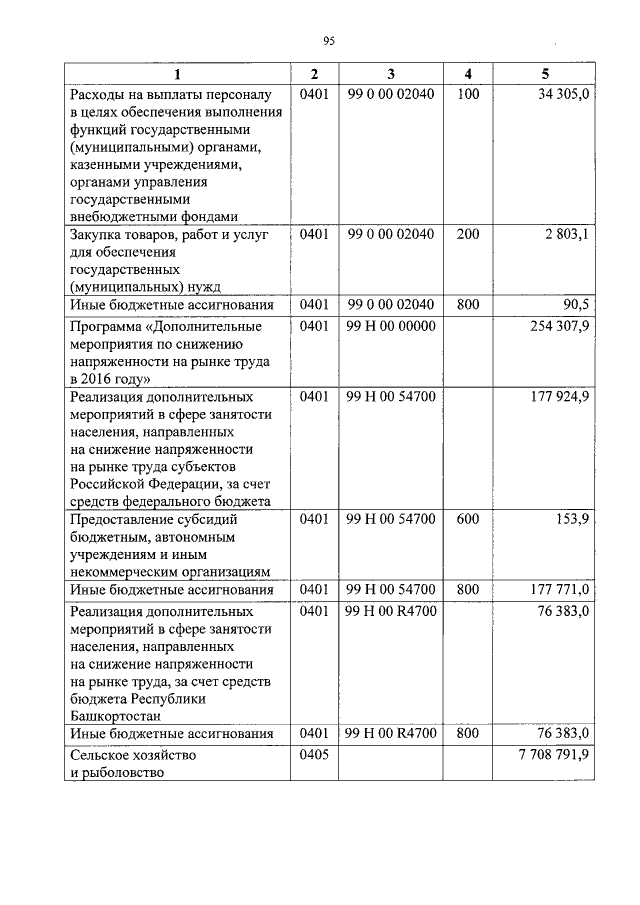 95

| 1 | 2 | 3 | 4 | 5 |
|---|---|---|---|---|
| Расходы на выплаты персоналу в целях обеспечения выполнения функций государственными (муниципальными) органами, казенными учреждениями, органами управления государственными внебюджетными фондами | 0401 | 99 0 00 02040 | 100 | 34 305,0 |
| Закупка товаров, работ и услуг для обеспечения государственных (муниципальных) нужд | 0401 | 99 0 00 02040 | 200 | 2 803,1 |
| Иные бюджетные ассигнования | 0401 | 99 0 00 02040 | 800 | 90,5 |
| Программа «Дополнительные мероприятия по снижению напряженности на рынке труда в 2016 году» | 0401 | 99 Н 00 00000 | | 254 307,9 |
| Реализация дополнительных мероприятий в сфере занятости населения, направленных на снижение напряженности на рынке труда субъектов Российской Федерации, за счет средств федерального бюджета | 0401 | 99 Н 00 54700 | | 177 924,9 |
| Предоставление субсидий бюджетным, автономным учреждениям и иным некоммерческим организациям | 0401 | 99 Н 00 54700 | 600 | 153,9 |
| Иные бюджетные ассигнования | 0401 | 99 Н 00 54700 | 800 | 177 771,0 |
| Реализация дополнительных мероприятий в сфере занятости населения, направленных на снижение напряженности на рынке труда, за счет средств бюджета Республики Башкортостан | 0401 | 99 Н 00 R4700 | | 76 383,0 |
| Иные бюджетные ассигнования | 0401 | 99 Н 00 R4700 | 800 | 76 383,0 |
| Сельское хозяйство и рыболовство | 0405 | | | 7 708 791,9 |